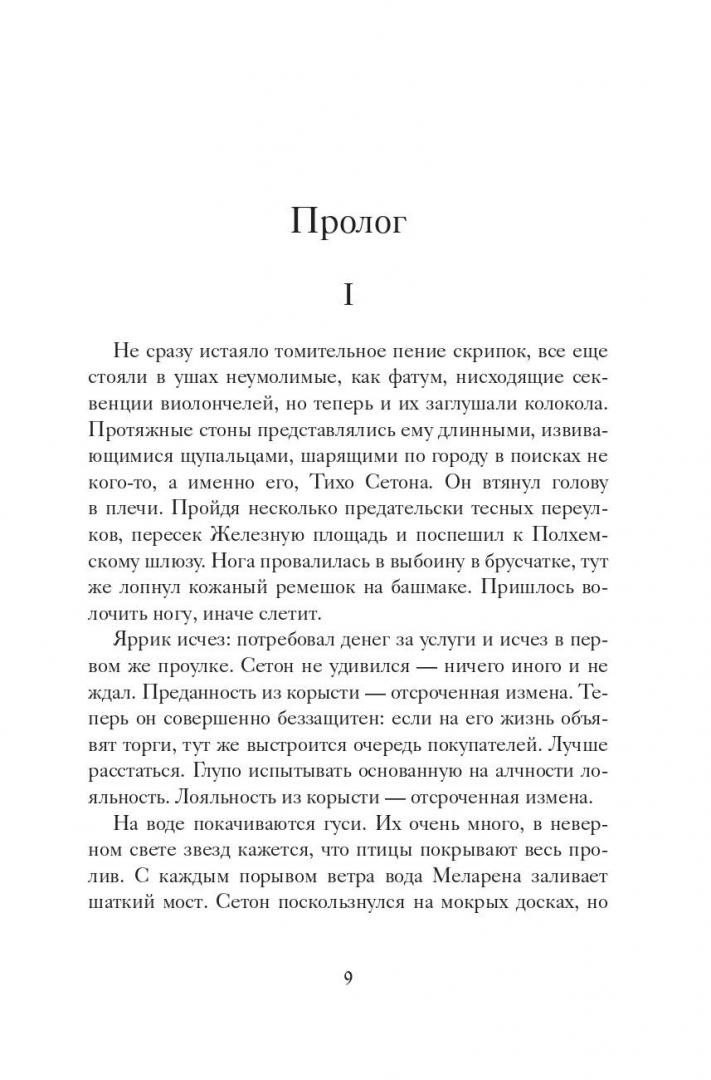 Пролог

I

Не сразу истаяло томительное пение скрипок, все еще стояли в ушах неумолимые, как фатум, нисходящие секвенции виолончелей, но теперь и их заглушали колокола. Протяжные стоны представлялись ему длинными, извивающимися щупальцами, шарящими по городу в поисках не кого-то, а именно его, Тихо Сетона. Он втянул голову в плечи. Пройдя несколько предательски тесных переулков, пересек Железную площадь и поспешил к Полхемскому шлюзу. Нога провалилась в выбоину в брусчатке, тут же лопнул кожаный ремешок на башмаке. Пришлось волочить ногу, иначе слетит.

Яррик исчез: потребовал денег за услуги и исчез в первом же проулке. Сетон не удивился — ничего иного и не ждал. Преданность из корысти — отсроченная измена. Теперь он совершенно беззащитен: если на его жизнь объявят торги, тут же выстроится очередь покупателей. Лучше расстаться. Глупо испытывать основанную на алчности лояльность. Лояльность из корысти — отсроченная измена.

На воде покачиваются гуси. Их очень много, в неверном свете звезд кажется, что птицы покрывают весь пролив. С каждым порывом ветра вода Меларена заливает шаткий мост. Сетон поскользнулся на мокрых досках, но

9